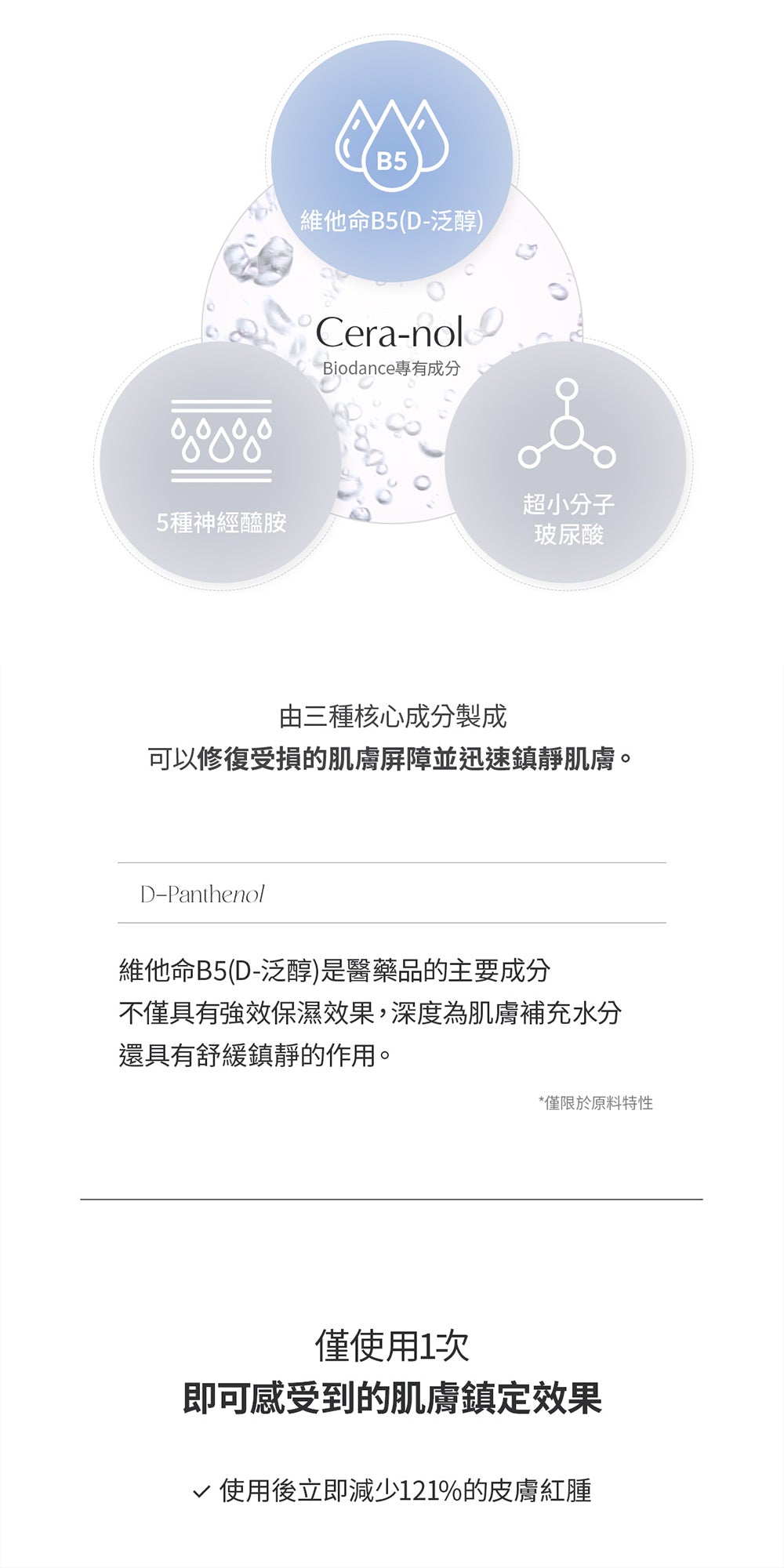 B5

維他命B5(D-泛醇)

Cera-nol
Biodance專有成分

5種神經醯胺

超小分子
玻尿酸

由三種核心成分製成
可以修復受損的肌膚屏障並迅速鎮靜肌膚。

D-Panthenol

維他命B5(D-泛醇)是醫藥品的主要成分
不僅具有強效保濕效果，深度為肌膚補充水分
還具有舒緩鎮靜的作用。

*僅限於原料特性

僅使用1次
即可感受到的肌膚鎮定效果

✓ 使用後立即減少121%的皮膚紅腫